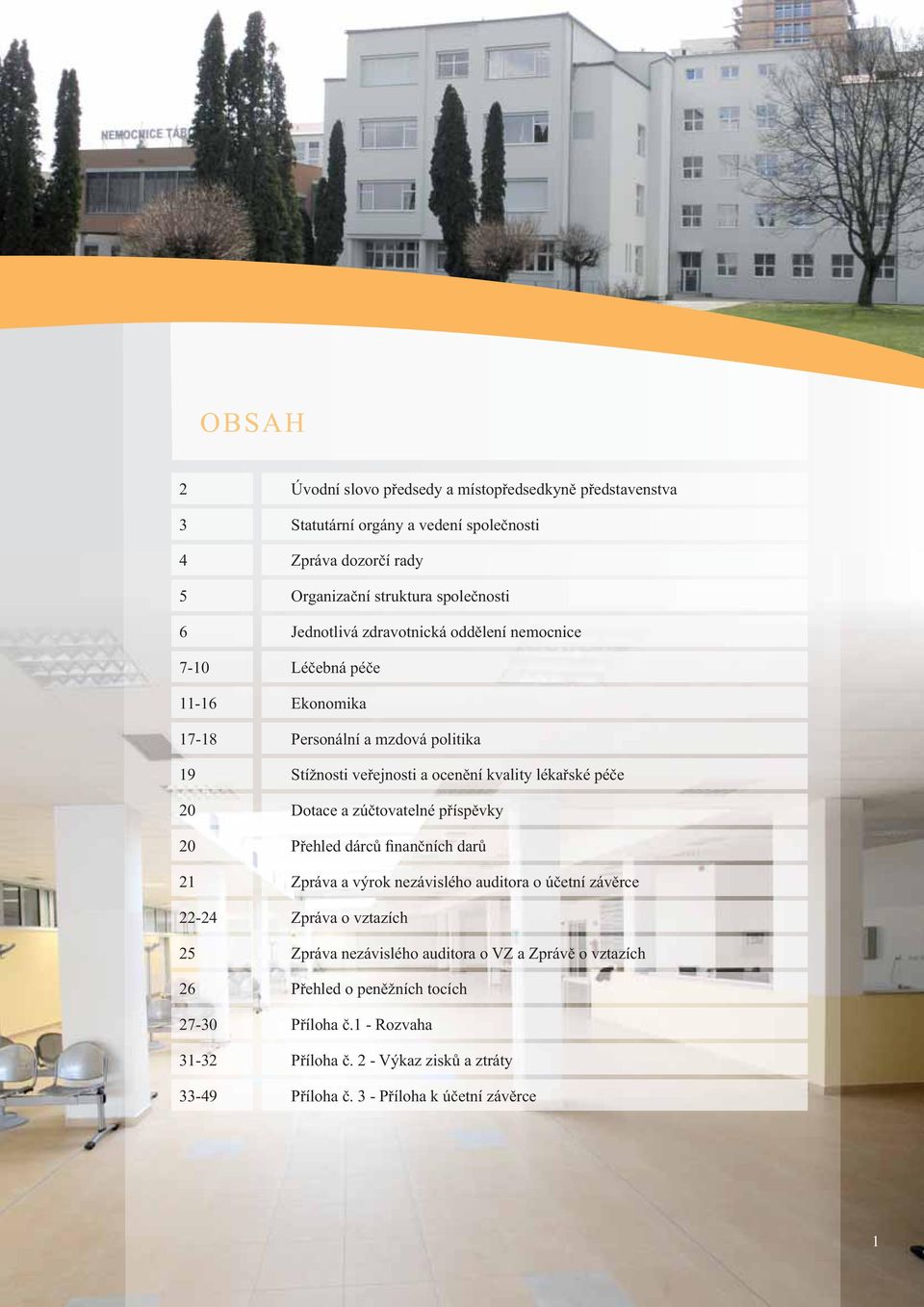 NEMOCNICE TÁB

OBSAH

| | |
|---|---|
| 2 | Úvodní slovo předsedy a místopředsedkyně představenstva |
| 3 | Statutární orgány a vedení společnosti |
| 4 | Zpráva dozorčí rady |
| 5 | Organizační struktura společnosti |
| 6 | Jednotlivá zdravotnická oddělení nemocnice |
| 7-10 | Léčebná péče |
| 11-16 | Ekonomika |
| 17-18 | Personální a mzdová politika |
| 19 | Stížnosti veřejnosti a ocenění kvality lékařské péče |
| 20 | Dotace a zúčtovatelné příspěvky |
| 20 | Přehled dárců finančních darů |
| 21 | Zpráva a výrok nezávislého auditora o účetní závěrce |
| 22-24 | Zpráva o vztazích |
| 25 | Zpráva nezávislého auditora o VZ a Zprávě o vztazích |
| 26 | Přehled o peněžních tocích |
| 27-30 | Příloha č.1 - Rozvaha |
| 31-32 | Příloha č. 2 - Výkaz zisků a ztráty |
| 33-49 | Příloha č. 3 - Příloha k účetní závěrce |

1